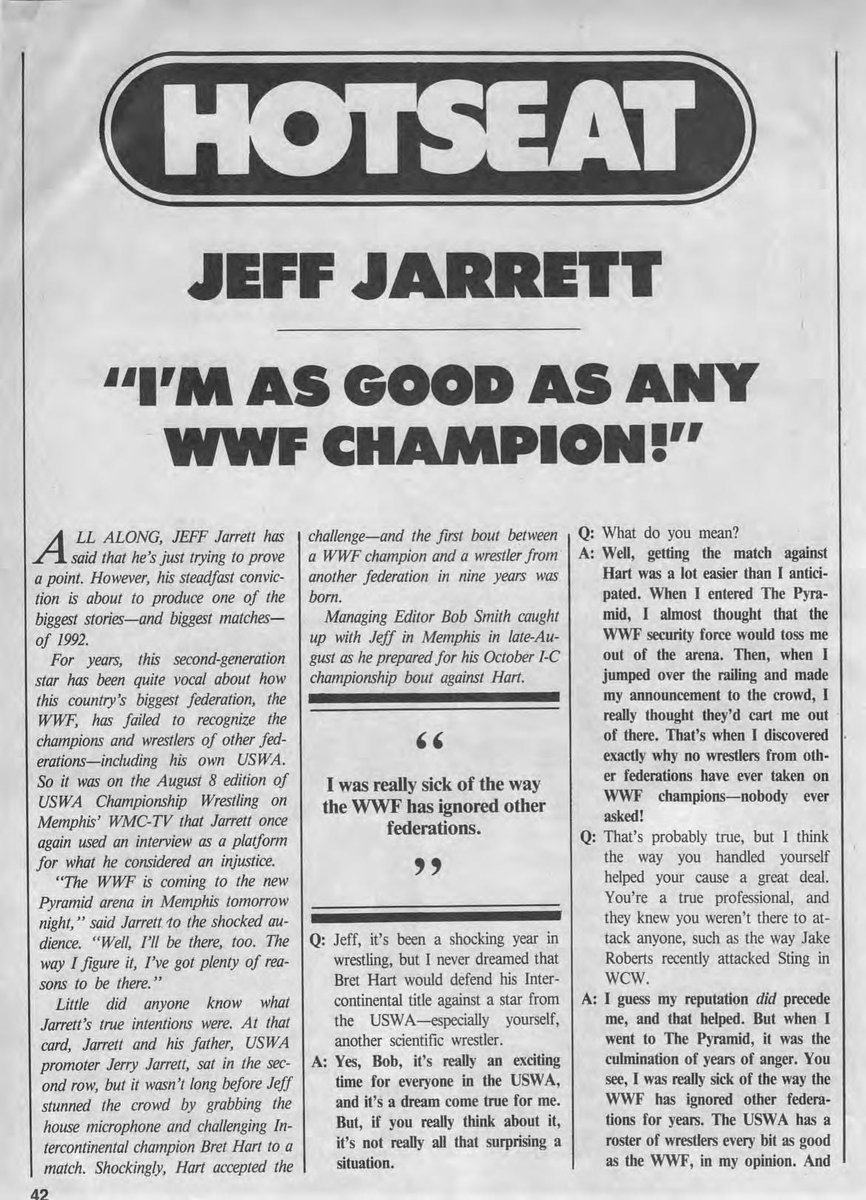 HOTSEAT

JEFF JARRETT

"I'M AS GOOD AS ANY WWF CHAMPION!"

ALL ALONG, JEFF Jarrett has said that he's just trying to prove a point. However, his steadfast conviction is about to produce one of the biggest stories—and biggest matches—of 1992.

For years, this second-generation star has been quite vocal about how this country's biggest federation, the WWF, has failed to recognize the champions and wrestlers of other federations—including his own USWA. So it was on the August 8 edition of USWA Championship Wrestling on Memphis' WMC-TV that Jarrett once again used an interview as a platform for what he considered an injustice.

"The WWF is coming to the new Pyramid arena in Memphis tomorrow night," said Jarrett to the shocked audience. "Well, I'll be there, too. The way I figure it, I've got plenty of reasons to be there."

Little did anyone know what Jarrett's true intentions were. At that card, Jarrett and his father, USWA promoter Jerry Jarrett, sat in the second row, but it wasn't long before Jeff stunned the crowd by grabbing the house microphone and challenging Intercontinental champion Bret Hart to a match. Shockingly, Hart accepted the challenge—and the first bout between a WWF champion and a wrestler from another federation in nine years was born.

Managing Editor Bob Smith caught up with Jeff in Memphis in late-August as he prepared for his October I-C championship bout against Hart.

"

I was really sick of the way the WWF has ignored other federations.

"

Q: Jeff, it's been a shocking year in wrestling, but I never dreamed that Bret Hart would defend his Intercontinental title against a star from the USWA—especially yourself, another scientific wrestler.

A: Yes, Bob, it's really an exciting time for everyone in the USWA, and it's a dream come true for me. But, if you really think about it, it's not really all that surprising a situation.

Q: What do you mean?

A: Well, getting the match against Hart was a lot easier than I anticipated. When I entered The Pyramid, I almost thought that the WWF security force would toss me out of the arena. Then, when I jumped over the railing and made my announcement to the crowd, I really thought they'd cart me out of there. That's when I discovered exactly why no wrestlers from other federations have ever taken on WWF champions—nobody ever asked!

Q: That's probably true, but I think the way you handled yourself helped your cause a great deal. You're a true professional, and they knew you weren't there to attack anyone, such as the way Jake Roberts recently attacked Sting in WCW.

A: I guess my reputation did precede me, and that helped. But when I went to The Pyramid, it was the culmination of years of anger. You see, I was really sick of the way the WWF has ignored other federations for years. The USWA has a roster of wrestlers every bit as good as the WWF, in my opinion. And

42